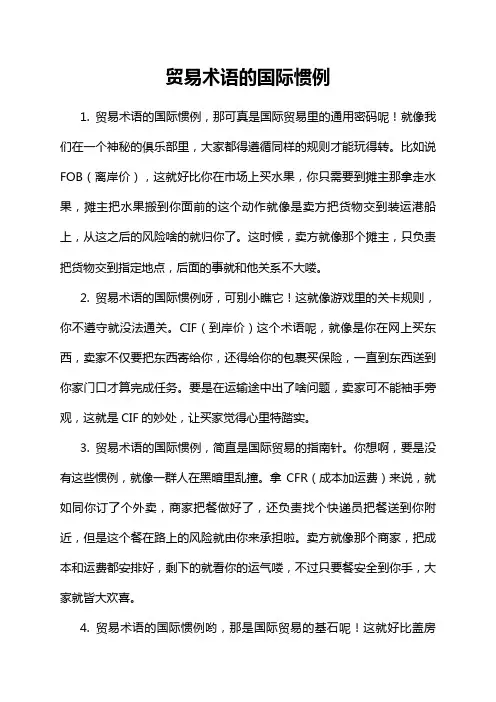 贸易术语的国际惯例

1. 贸易术语的国际惯例，那可真是国际贸易里的通用密码呢！就像我们在一个神秘的俱乐部里，大家都得遵循同样的规则才能玩得转。比如说FOB（离岸价），这就好比你在市场上买水果，你只需要到摊主那拿走水果，摊主把水果搬到你面前的这个动作就像是卖方把货物交到装运港船上，从这之后的风险啥的就归你了。这时候，卖方就像那个摊主，只负责把货物交到指定地点，后面的事就和他关系不大喽。

2. 贸易术语的国际惯例呀，可别小瞧它！这就像游戏里的关卡规则，你不遵守就没法通关。CIF（到岸价）这个术语呢，就像是你在网上买东西，卖家不仅要把东西寄给你，还得给你的包裹买保险，一直到东西送到你家门口才算完成任务。要是在运输途中出了啥问题，卖家可不能袖手旁观，这就是CIF的妙处，让买家觉得心里特踏实。

3. 贸易术语的国际惯例，简直是国际贸易的指南针。你想啊，要是没有这些惯例，就像一群人在黑暗里乱撞。拿CFR（成本加运费）来说，就如同你订了个外卖，商家把餐做好了，还负责找个快递员把餐送到你附近，但是这个餐在路上的风险就由你来承担啦。卖方就像那个商家，把成本和运费都安排好，剩下的就看你的运气喽，不过只要餐安全到你手，大家就皆大欢喜。

4. 贸易术语的国际惯例哟，那是国际贸易的基石呢！这就好比盖房